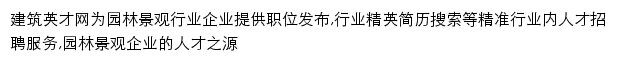 建筑英才网为园林景观行业企业提供职位发布,行业精英简历搜索等精准行业内人才招聘服务,园林景观企业的人才之源